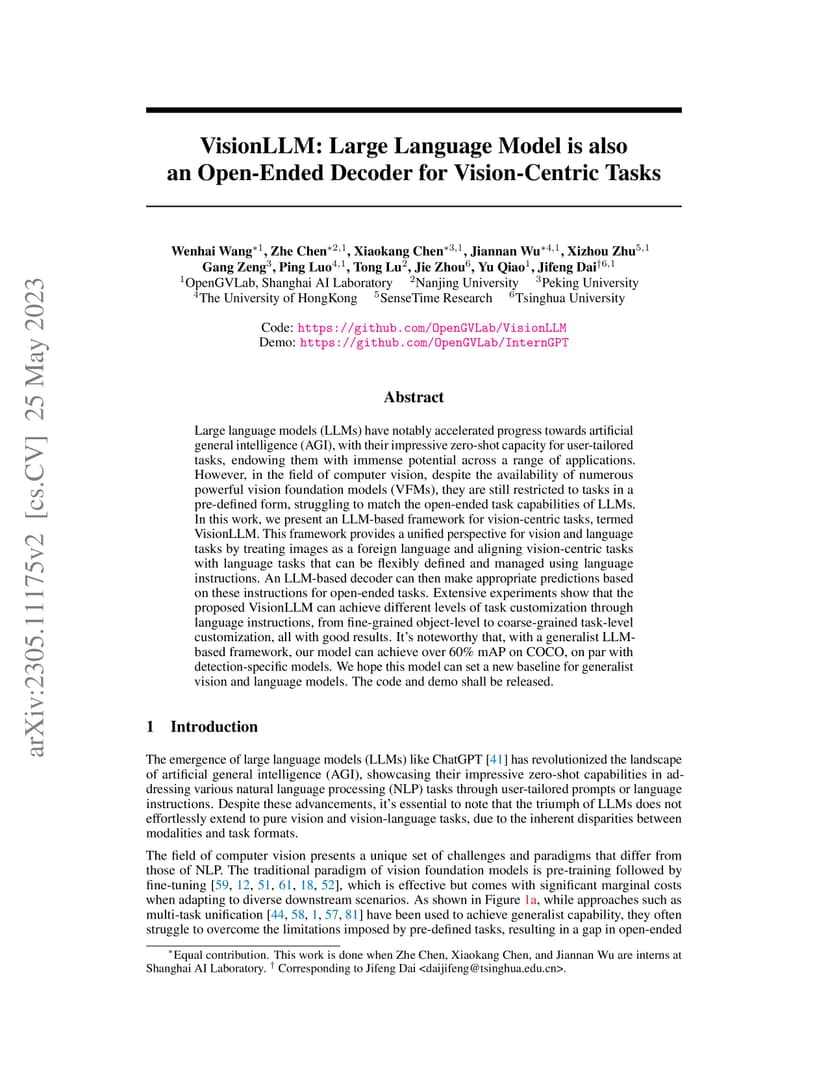 arXiv:2305.11175v2 [cs.CV] 25 May 2023

VisionLLM: Large Language Model is also an Open-Ended Decoder for Vision-Centric Tasks

Wenhai Wang$^{*1}$, Zhe Chen$^{*2,1}$, Xiaokang Chen$^{*3,1}$, Jiannan Wu$^{*4,1}$, Xizhou Zhu$^{5,1}$ Gang Zeng$^{3}$, Ping Luo$^{4,1}$, Tong Lu$^{2}$, Jie Zhou$^{6}$, Yu Qiao$^{1}$, Jifeng Dai$^{†6,1}$
$^{1}$OpenGVLab, Shanghai AI Laboratory $^{2}$Nanjing University $^{3}$Peking University
$^{4}$The University of HongKong $^{5}$SenseTime Research $^{6}$Tsinghua University

Code: https://github.com/OpenGVLab/VisionLLM
Demo: https://github.com/OpenGVLab/InternGPT

Abstract

Large language models (LLMs) have notably accelerated progress towards artificial general intelligence (AGI), with their impressive zero-shot capacity for user-tailored tasks, endowing them with immense potential across a range of applications. However, in the field of computer vision, despite the availability of numerous powerful vision foundation models (VFMs), they are still restricted to tasks in a pre-defined form, struggling to match the open-ended task capabilities of LLMs. In this work, we present an LLM-based framework for vision-centric tasks, termed VisionLLM. This framework provides a unified perspective for vision and language tasks by treating images as a foreign language and aligning vision-centric tasks with language tasks that can be flexibly defined and managed using language instructions. An LLM-based decoder can then make appropriate predictions based on these instructions for open-ended tasks. Extensive experiments show that the proposed VisionLLM can achieve different levels of task customization through language instructions, from fine-grained object-level to coarse-grained task-level customization, all with good results. It's noteworthy that, with a generalist LLM-based framework, our model can achieve over 60% mAP on COCO, on par with detection-specific models. We hope this model can set a new baseline for generalist vision and language models. The code and demo shall be released.

1 Introduction

The emergence of large language models (LLMs) like ChatGPT [41] has revolutionized the landscape of artificial general intelligence (AGI), showcasing their impressive zero-shot capabilities in addressing various natural language processing (NLP) tasks through user-tailored prompts or language instructions. Despite these advancements, it's essential to note that the triumph of LLMs does not effortlessly extend to pure vision and vision-language tasks, due to the inherent disparities between modalities and task formats.

The field of computer vision presents a unique set of challenges and paradigms that differ from those of NLP. The traditional paradigm of vision foundation models is pre-training followed by fine-tuning [59, 12, 51, 61, 18, 52], which is effective but comes with significant marginal costs when adapting to diverse downstream scenarios. As shown in Figure 1a, while approaches such as multi-task unification [44, 58, 1, 57, 81] have been used to achieve generalist capability, they often struggle to overcome the limitations imposed by pre-defined tasks, resulting in a gap in open-ended

$^{*}$Equal contribution. This work is done when Zhe Chen, Xiaokang Chen, and Jiannan Wu are interns at Shanghai AI Laboratory. $^{†}$ Corresponding to Jifeng Dai <daijifeng@tsinghua.edu.cn>.